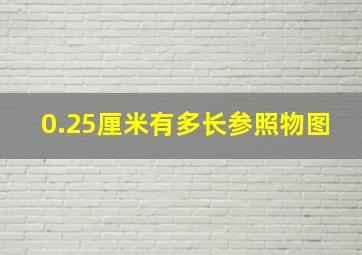 0.25厘米有多长参照物图